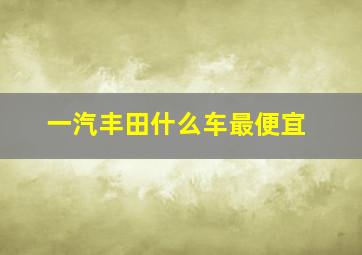 一汽丰田什么车最便宜